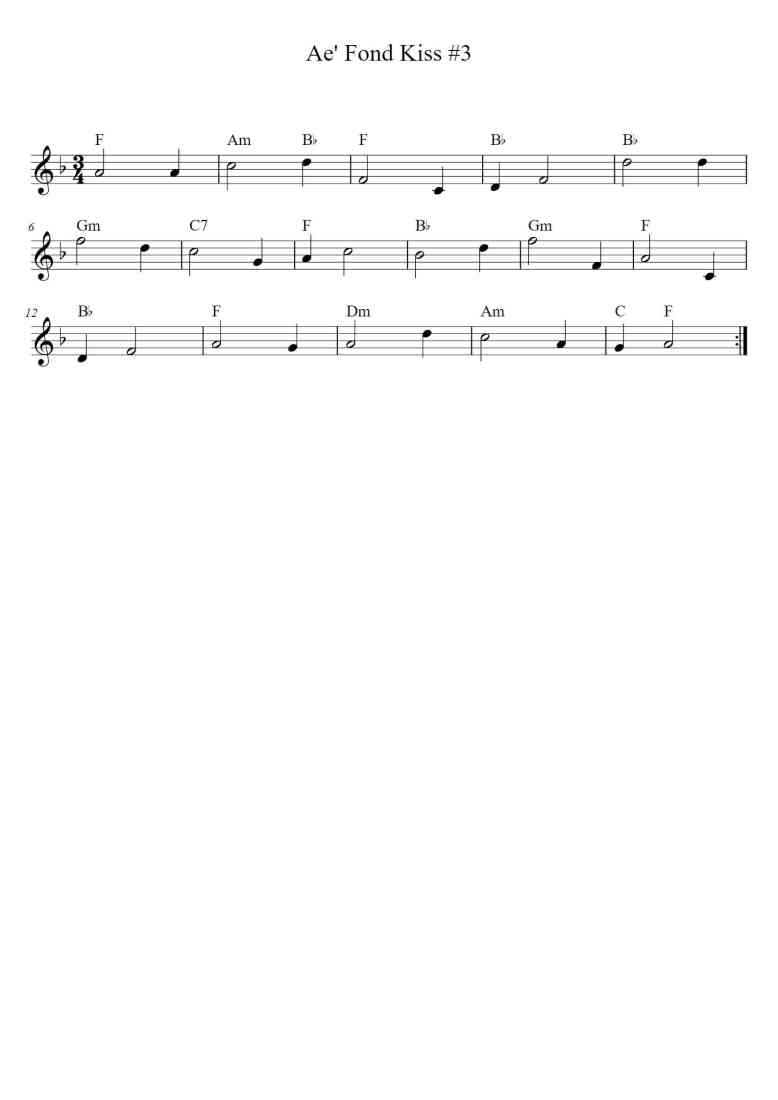 Ae' Fond Kiss #3

F Am B♭ F B♭ B♭

6 Gm C7 F B♭ Gm F

12 B♭ F Dm Am C F